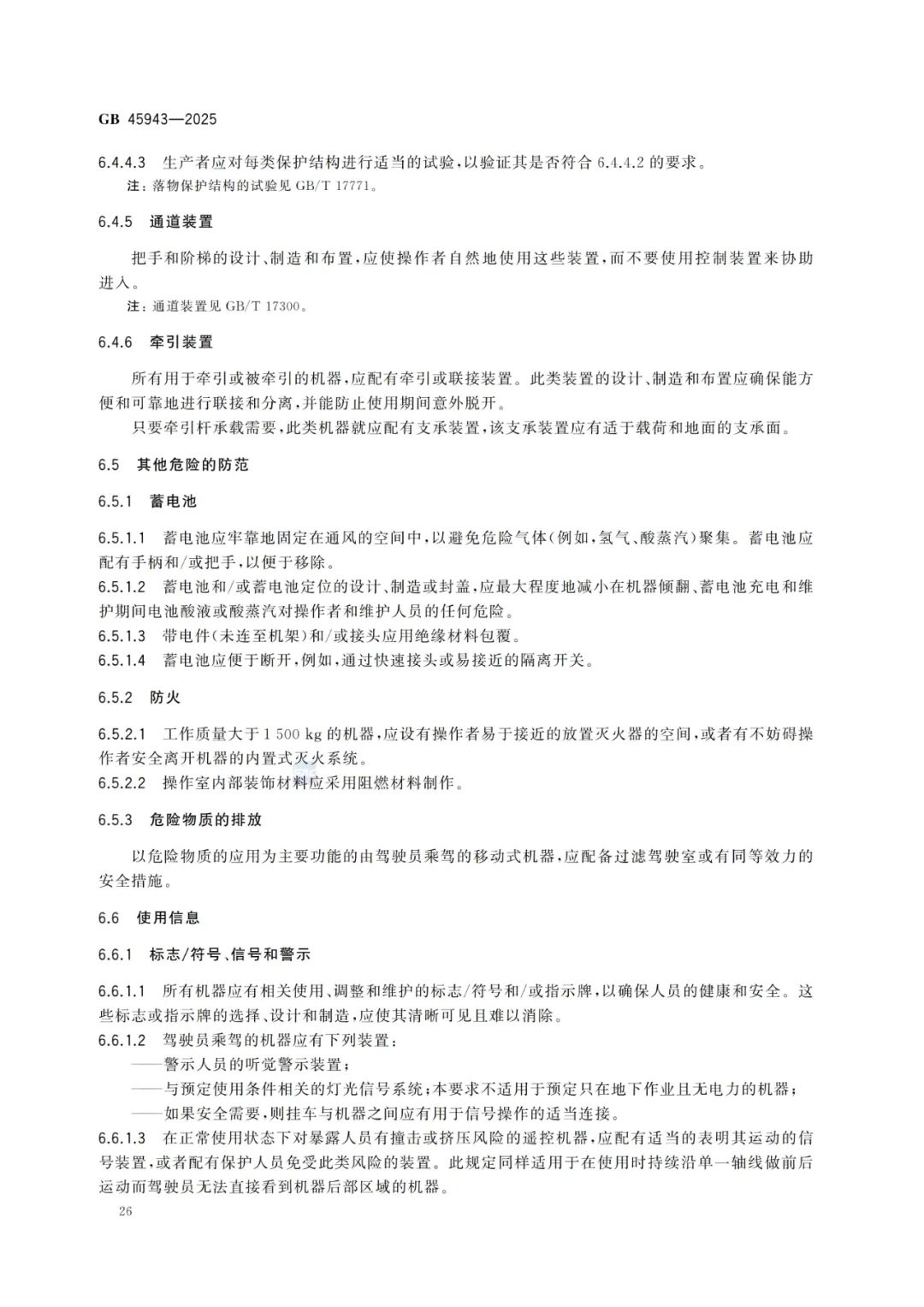 GB 45943—2025

6.4.4.3 生产者应对每类保护结构进行适当的试验,以验证其是否符合 6.4.4.2 的要求。

注:落物保护结构的试验见 GB/T 17771。

6.4.5 通道装置

把手和阶梯的设计、制造和布置,应使操作者自然地使用这些装置,而不要使用控制装置来协助进入。

注:通道装置见 GB/T 17300。

6.4.6 牵引装置

所有用于牵引或被牵引的机器,应配有牵引或联接装置。此类装置的设计、制造和布置应确保能方便和可靠地进行联接和分离,并能防止使用期间意外脱开。

只要牵引杆承载需要,此类机器就应配有支承装置,该支承装置应有适于载荷和地面的支承面。

6.5 其他危险的防范

6.5.1 蓄电池

6.5.1.1 蓄电池应牢靠地固定在通风的空间中,以避免危险气体(例如,氢气、酸蒸汽)聚集。蓄电池应配有手柄和/或把手,以便于移除。

6.5.1.2 蓄电池和/或蓄电池定位的设计、制造或封盖,应最大程度地减小在机器倾翻、蓄电池充电和维护期间电池酸液或酸蒸汽对操作者和维护人员的任何危险。

6.5.1.3 带电件(未连至机架)和/或接头应用绝缘材料包覆。

6.5.1.4 蓄电池应便于断开,例如,通过快速接头或易接近的隔离开关。

6.5.2 防火

6.5.2.1 工作质量大于 1 500 kg 的机器,应设有操作者易于接近的放置灭火器的空间,或者有不妨碍操作者安全离开机器的内置式灭火系统。

6.5.2.2 操作室内部装饰材料应采用阻燃材料制作。

6.5.3 危险物质的排放

以危险物质的应用为主要功能的由驾驶员乘驾的移动式机器,应配备过滤驾驶室或有同等效力的安全措施。

6.6 使用信息

6.6.1 标志/符号、信号和警示

6.6.1.1 所有机器应有相关使用、调整和维护的标志/符号和/或指示牌,以确保人员的健康和安全。这些标志或指示牌的选择、设计和制造,应使其清晰可见且难以消除。

6.6.1.2 驾驶员乘驾的机器应有下列装置:

——警示人员的听觉警示装置;

——与预定使用条件相关的灯光信号系统;本要求不适用于预定只在地下作业且无电力的机器;

——如果安全需要,则挂车与机器之间应有用于信号操作的适当连接。

6.6.1.3 在正常使用状态下对暴露人员有撞击或挤压风险的遥控机器,应配有适当的表明其运动的信号装置,或者配有保护人员免受此类风险的装置。此规定同样适用于在使用时持续沿单一轴线做前后运动而驾驶员无法直接看到机器后部区域的机器。

26